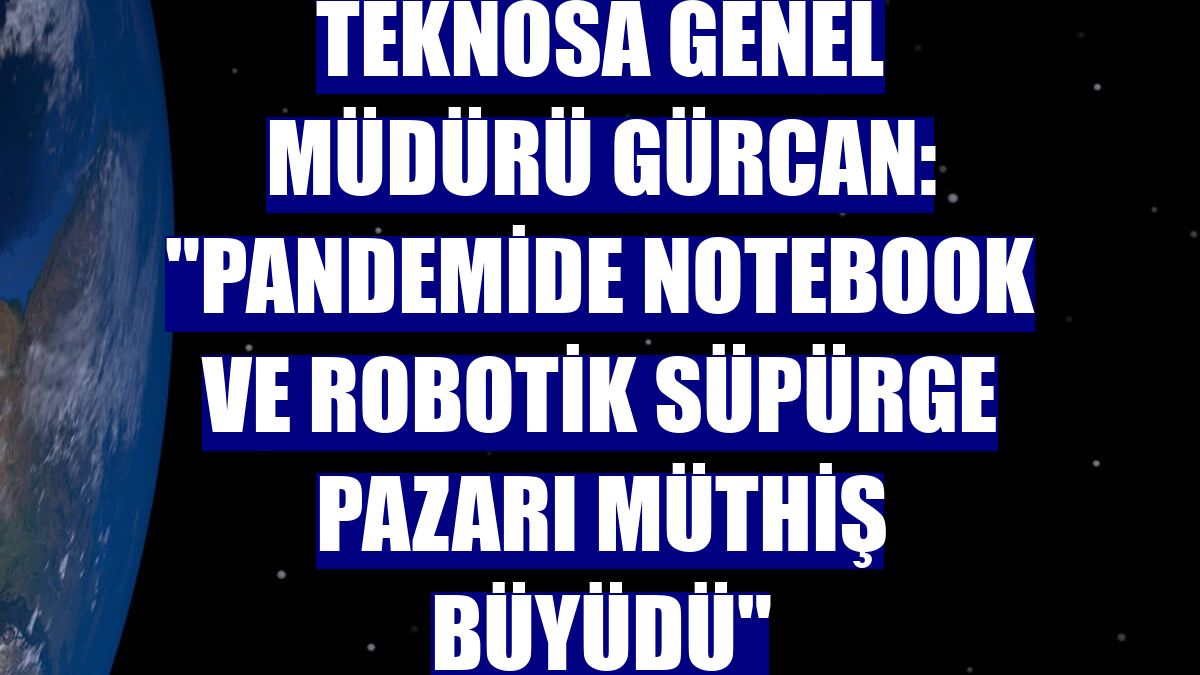 TEKNOSA GENEL MÜDÜRÜ GÜRCAN: "PANDEMİDE NOTEBOOK VE ROBOTİK SÜPÜRGE PAZARI MÜTHİŞ BÜYÜDÜ"